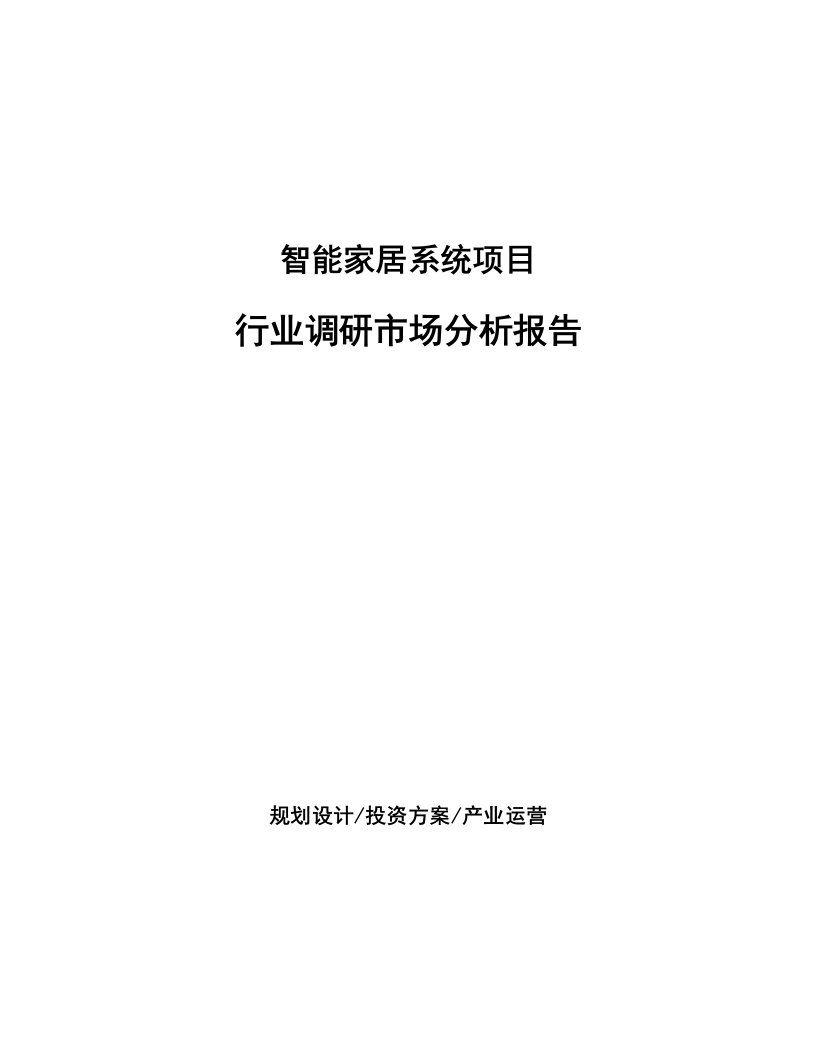 智能家居系统项目

行业调研市场分析报告

规划设计/投资方案/产业运营